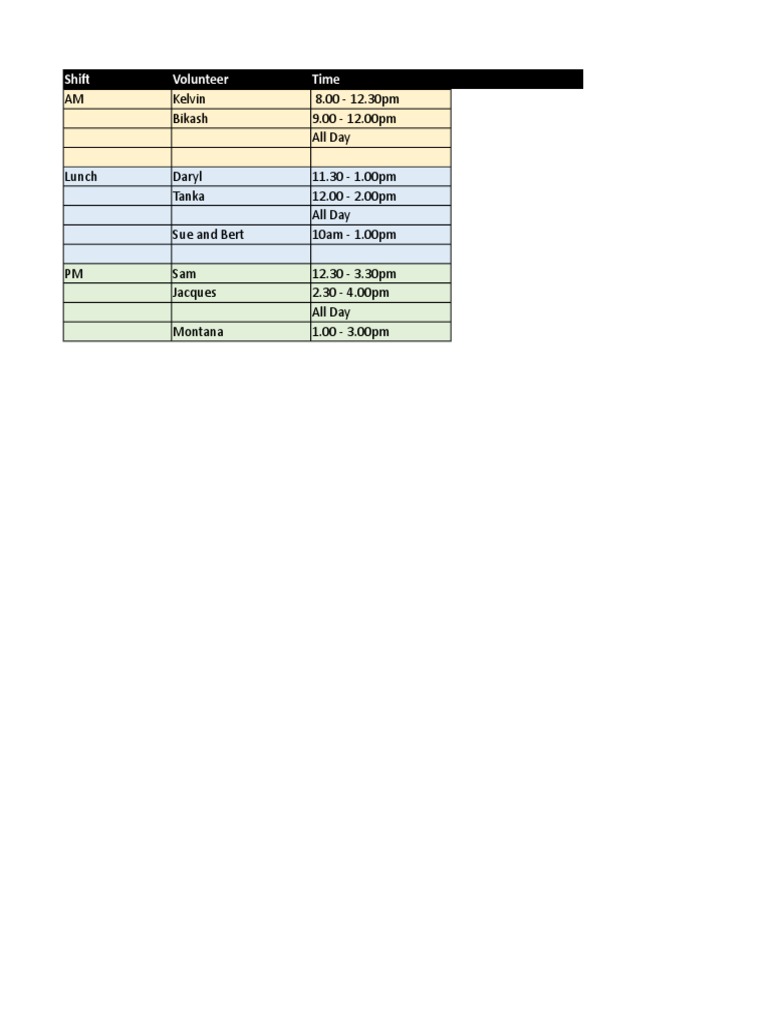 | Shift | Volunteer | Time |
|---|---|---|
| AM | Kelvin | 8.00 - 12.30pm |
| | Bikash | 9.00 - 12.00pm |
| | | All Day |
| | | |
| Lunch | Daryl | 11.30 - 1.00pm |
| | Tanka | 12.00 - 2.00pm |
| | | All Day |
| | Sue and Bert | 10am - 1.00pm |
| | | |
| PM | Sam | 12.30 - 3.30pm |
| | Jacques | 2.30 - 4.00pm |
| | | All Day |
| | Montana | 1.00 - 3.00pm |